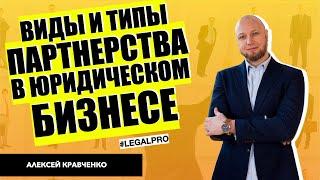 ВИДЫ И ТИПЫ
ПАРТНЕРСТВА
В ЮРИДИЧЕСКОМ
БИЗНЕСЕ

#LEGALPRO

АЛЕКСЕЙ КРАВЧЕНКО